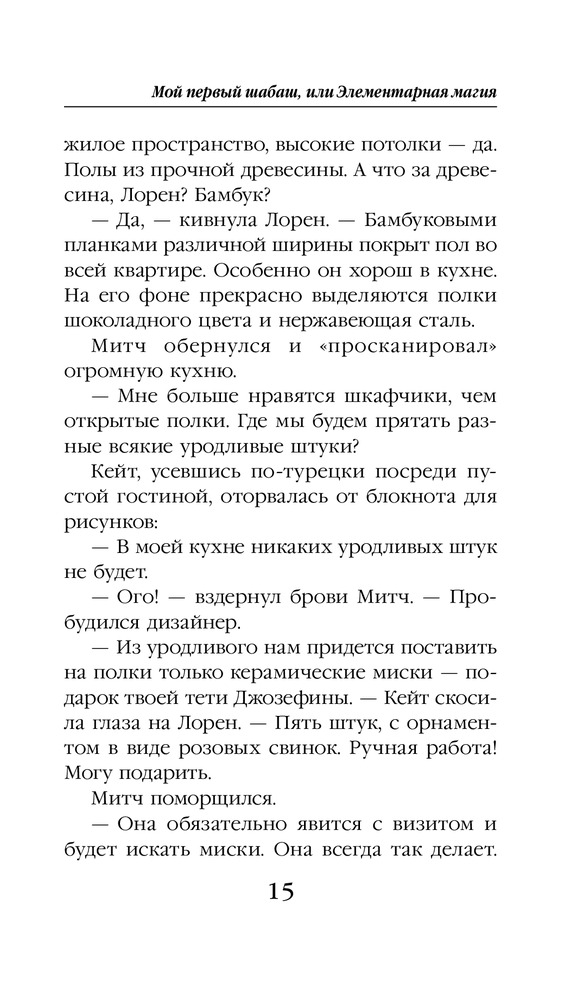 Мой первый шабаш, или Элементарная магия

жилое пространство, высокие потолки — да. Полы из прочной древесины. А что за древесина, Лорен? Бамбук?

— Да, — кивнула Лорен. — Бамбуковыми планками различной ширины покрыт пол во всей квартире. Особенно он хорош в кухне. На его фоне прекрасно выделяются полки шоколадного цвета и нержавеющая сталь.

Митч обернулся и «просканировал» огромную кухню.

— Мне больше нравятся шкафчики, чем открытые полки. Где мы будем прятать разные всякие уродливые штуки?

Кейт, усевшись по-турецки посреди пустой гостиной, оторвалась от блокнота для рисунков:

— В моей кухне никаких уродливых штук не будет.

— Ого! — вздернул брови Митч. — Пробудился дизайнер.

— Из уродливого нам придется поставить на полки только керамические миски — подарок твоей тети Джозефины. — Кейт скосила глаза на Лорен. — Пять штук, с орнаментом в виде розовых свинок. Ручная работа! Могу подарить.

Митч поморщился.

— Она обязательно явится с визитом и будет искать миски. Она всегда так делает.

15